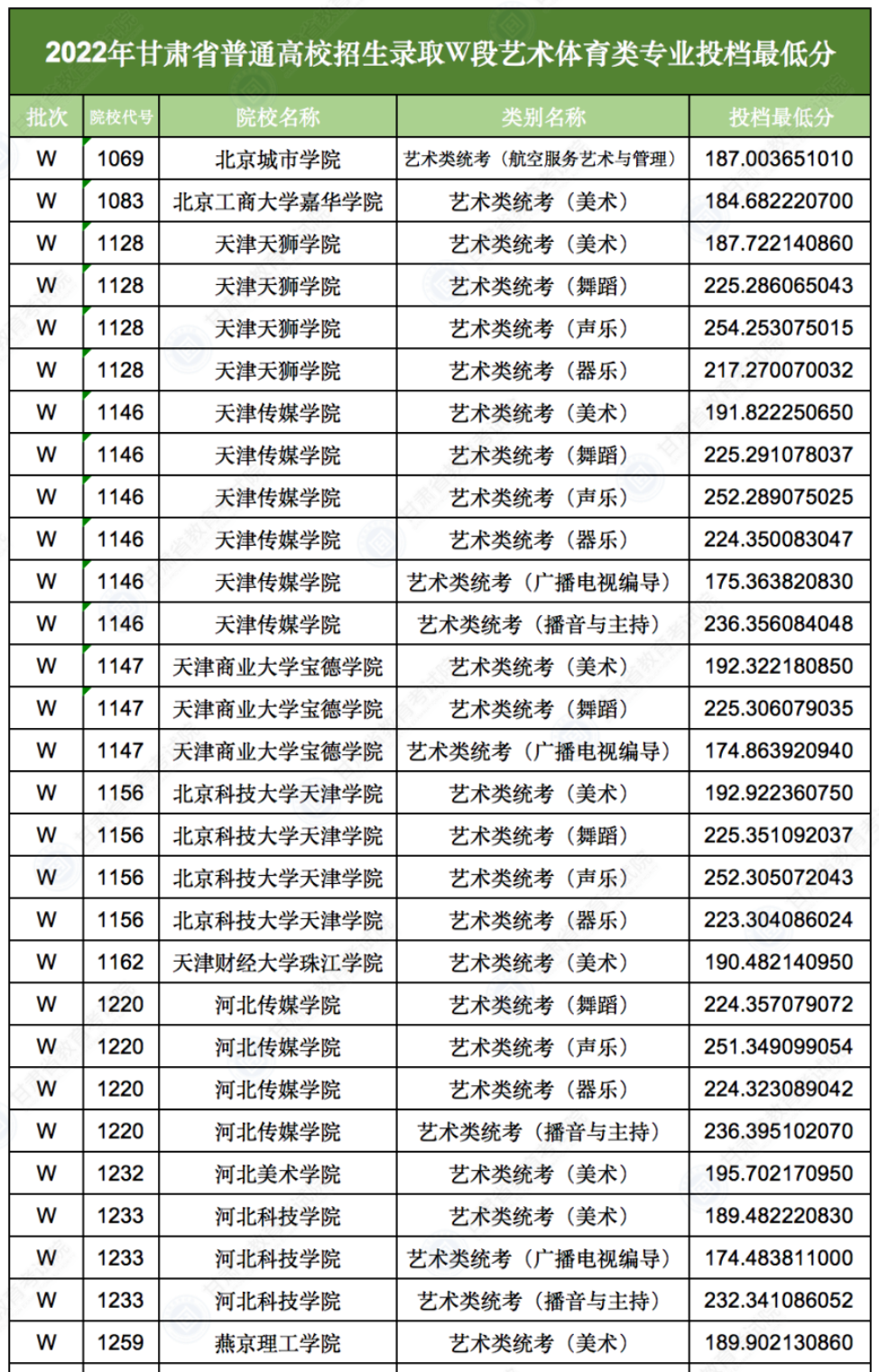 2022年甘肃省普通高校招生录取W段艺术体育类专业投档最低分

| 批次 | 院校代号 | 院校名称 | 类别名称 | 投档最低分 |
|---|---|---|---|---|
| W | 1069 | 北京城市学院 | 艺术类统考（航空服务艺术与管理） | 187.003651010 |
| W | 1083 | 北京工商大学嘉华学院 | 艺术类统考（美术） | 184.682220700 |
| W | 1128 | 天津天狮学院 | 艺术类统考（美术） | 187.722140860 |
| W | 1128 | 天津天狮学院 | 艺术类统考（舞蹈） | 225.286065043 |
| W | 1128 | 天津天狮学院 | 艺术类统考（声乐） | 254.253075015 |
| W | 1128 | 天津天狮学院 | 艺术类统考（器乐） | 217.270070032 |
| W | 1146 | 天津传媒学院 | 艺术类统考（美术） | 191.822250650 |
| W | 1146 | 天津传媒学院 | 艺术类统考（舞蹈） | 225.291078037 |
| W | 1146 | 天津传媒学院 | 艺术类统考（声乐） | 252.289075025 |
| W | 1146 | 天津传媒学院 | 艺术类统考（器乐） | 224.350083047 |
| W | 1146 | 天津传媒学院 | 艺术类统考（广播电视编导） | 175.363820830 |
| W | 1146 | 天津传媒学院 | 艺术类统考（播音与主持） | 236.356084048 |
| W | 1147 | 天津商业大学宝德学院 | 艺术类统考（美术） | 192.322180850 |
| W | 1147 | 天津商业大学宝德学院 | 艺术类统考（舞蹈） | 225.306079035 |
| W | 1147 | 天津商业大学宝德学院 | 艺术类统考（广播电视编导） | 174.863920940 |
| W | 1156 | 北京科技大学天津学院 | 艺术类统考（美术） | 192.922360750 |
| W | 1156 | 北京科技大学天津学院 | 艺术类统考（舞蹈） | 225.351092037 |
| W | 1156 | 北京科技大学天津学院 | 艺术类统考（声乐） | 252.305072043 |
| W | 1156 | 北京科技大学天津学院 | 艺术类统考（器乐） | 223.304086024 |
| W | 1162 | 天津财经大学珠江学院 | 艺术类统考（美术） | 190.482140950 |
| W | 1220 | 河北传媒学院 | 艺术类统考（舞蹈） | 224.357079072 |
| W | 1220 | 河北传媒学院 | 艺术类统考（声乐） | 251.349099054 |
| W | 1220 | 河北传媒学院 | 艺术类统考（器乐） | 224.323089042 |
| W | 1220 | 河北传媒学院 | 艺术类统考（播音与主持） | 236.395102070 |
| W | 1232 | 河北美术学院 | 艺术类统考（美术） | 195.702170950 |
| W | 1233 | 河北科技学院 | 艺术类统考（美术） | 189.482220830 |
| W | 1233 | 河北科技学院 | 艺术类统考（广播电视编导） | 174.483811000 |
| W | 1233 | 河北科技学院 | 艺术类统考（播音与主持） | 232.341086052 |
| W | 1259 | 燕京理工学院 | 艺术类统考（美术） | 189.902130860 |